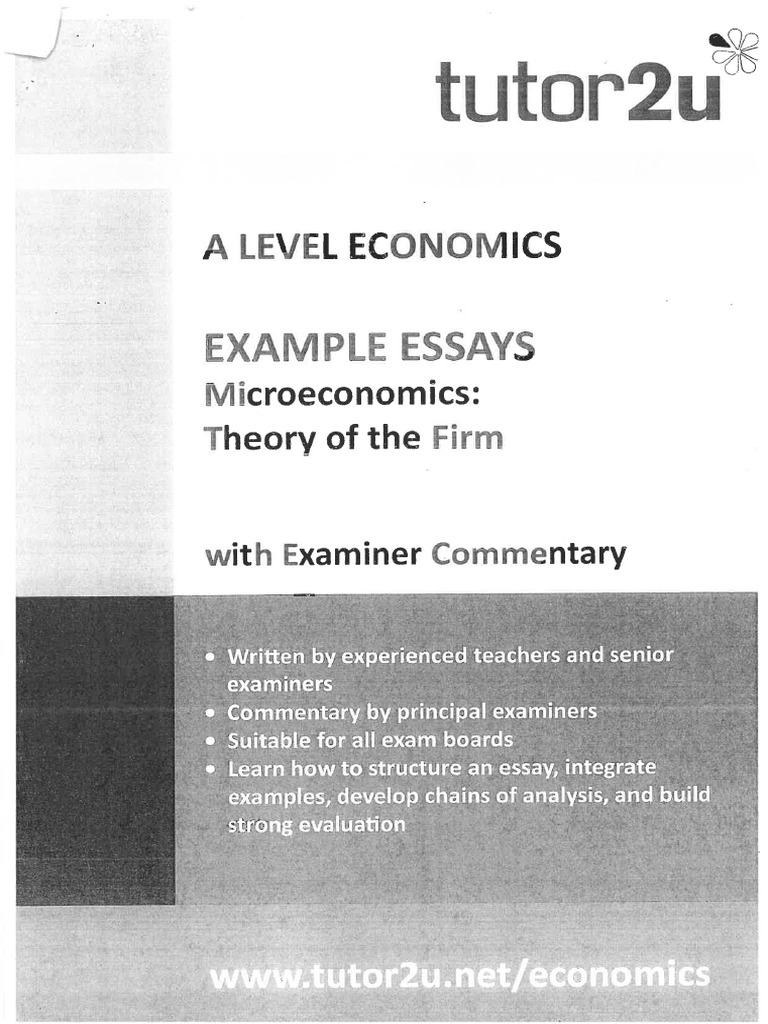 tutor2u

A LEVEL ECONOMICS

EXAMPLE ESSAYS
Microeconomics:
Theory of the Firm

with Examiner Commentary

• Written by experienced teachers and senior examiners
• Commentary by principal examiners
• Suitable for all exam boards
• Learn how to structure an essay, integrate examples, develop chains of analysis, and build strong evaluation

www.tutor2u.net/economics